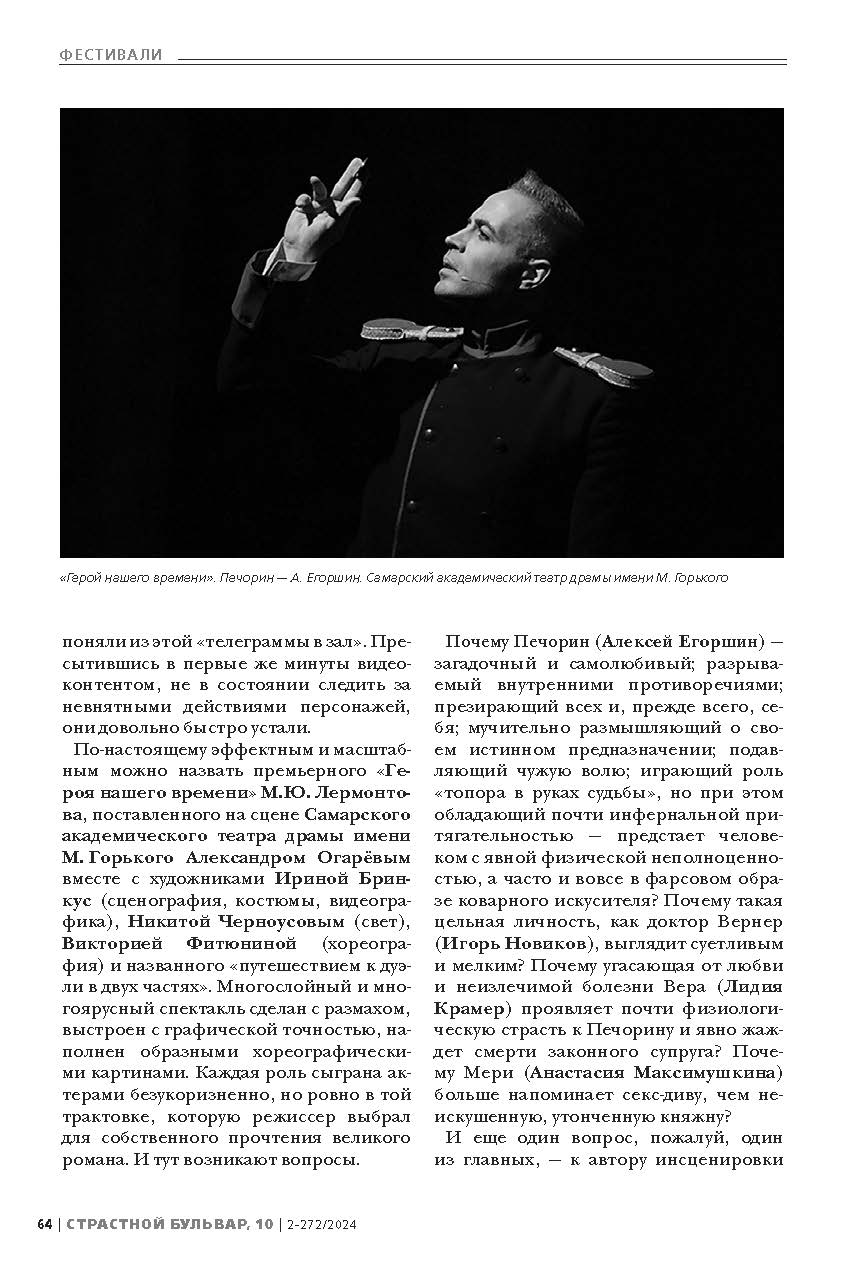 ФЕСТИВАЛИ

«Герой нашего времени». Печорин — А. Егоршин. Самарский академический театр драмы имени М. Горького

поняли из этой «телеграммы в зал». Пресытившись в первые же минуты видеоконтентом, не в состоянии следить за невнятными действиями персонажей, они довольно быстро устали.

По-настоящему эффектным и масштабным можно назвать премьерного «Героя нашего времени» М.Ю. Лермонтова, поставленного на сцене Самарского академического театра драмы имени М. Горького Александром Огарёвым вместе с художниками Ириной Бринкус (сценография, костюмы, видеографика), Никитой Черноусовым (свет), Викторией Фитюниной (хореография) и названного «путешествием к дуэли в двух частях». Многослойный и многоярусный спектакль сделан с размахом, выстроен с графической точностью, наполнен образными хореографическими картинами. Каждая роль сыграна актерами безукоризненно, но ровно в той трактовке, которую режиссер выбрал для собственного прочтения великого романа. И тут возникают вопросы.

Почему Печорин (Алексей Егоршин) — загадочный и самолюбивый; разрываемый внутренними противоречиями; презирающий всех и, прежде всего, себя; мучительно размышляющий о своем истинном предназначении; подавляющий чужую волю; играющий роль «топора в руках судьбы», но при этом обладающий почти инфернальной притягательностью — предстает человеком с явной физической неполноценностью, а часто и вовсе в фарсовом образе коварного искусителя? Почему такая цельная личность, как доктор Вернер (Игорь Новиков), выглядит суетливым и мелким? Почему угасающая от любви и неизлечимой болезни Вера (Лидия Крамер) проявляет почти физиологическую страсть к Печорину и явно жаждет смерти законного супруга? Почему Мери (Анастасия Максимушкина) больше напоминает секс-диву, чем неискушенную, утонченную княжну?

И еще один вопрос, пожалуй, один из главных, — к автору инсценировки

64 | СТРАСТНОЙ БУЛЬВАР, 10 | 2-272/2024